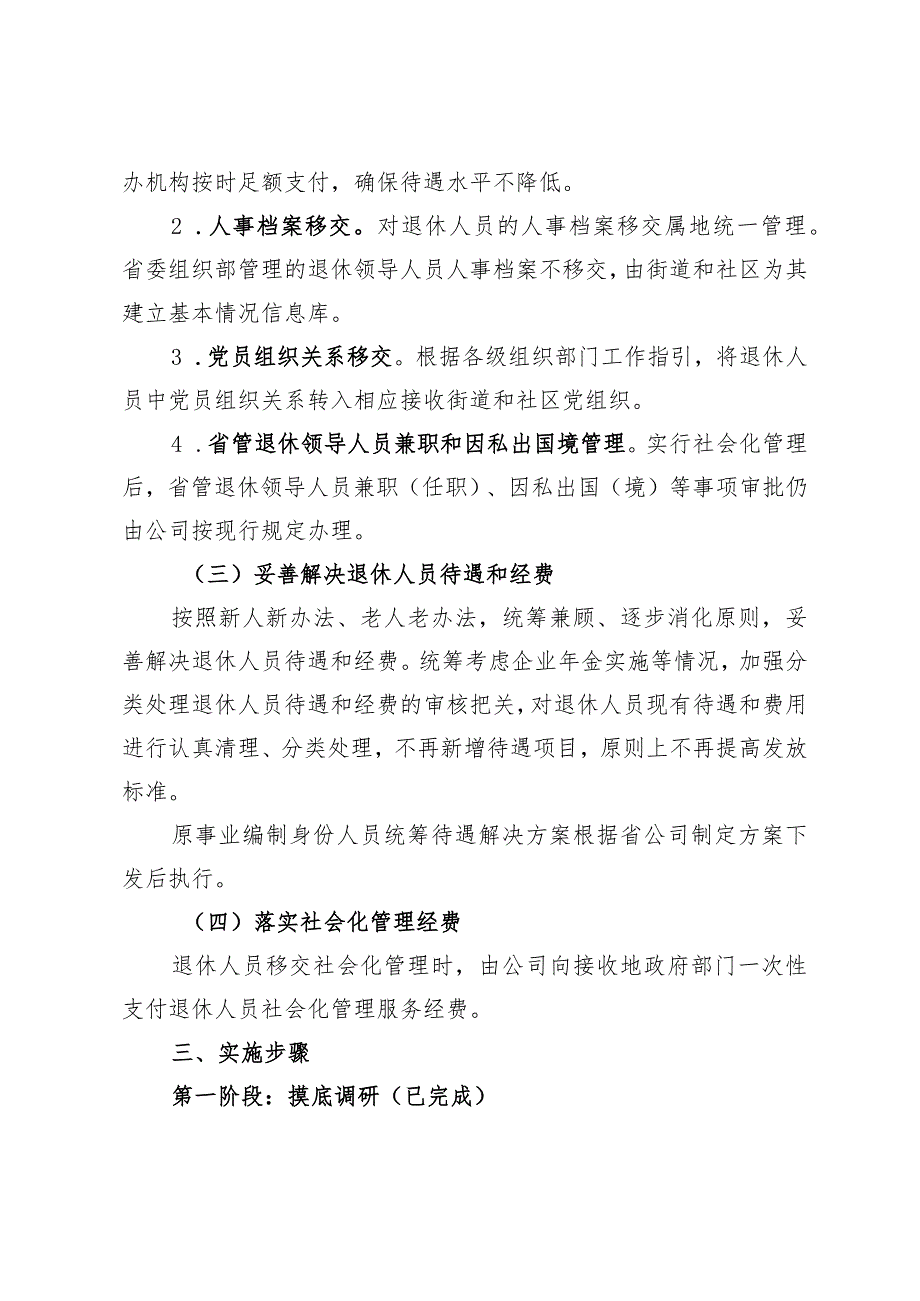 办机构按时足额支付，确保待遇水平不降低。

2．人事档案移交。对退休人员的人事档案移交属地统一管理。省委组织部管理的退休领导人员人事档案不移交，由街道和社区为其建立基本情况信息库。

3．党员组织关系移交。根据各级组织部门工作指引，将退休人员中党员组织关系转入相应接收街道和社区党组织。

4．省管退休领导人员兼职和因私出国境管理。实行社会化管理后，省管退休领导人员兼职（任职）、因私出国（境）等事项审批仍由公司按现行规定办理。

（三）妥善解决退休人员待遇和经费

按照新人新办法、老人老办法，统筹兼顾、逐步消化原则，妥善解决退休人员待遇和经费。统筹考虑企业年金实施等情况，加强分类处理退休人员待遇和经费的审核把关，对退休人员现有待遇和费用进行认真清理、分类处理，不再新增待遇项目，原则上不再提高发放标准。

原事业编制身份人员统筹待遇解决方案根据省公司制定方案下发后执行。

（四）落实社会化管理经费

退休人员移交社会化管理时，由公司向接收地政府部门一次性支付退休人员社会化管理服务经费。

三、实施步骤

第一阶段：摸底调研（已完成）